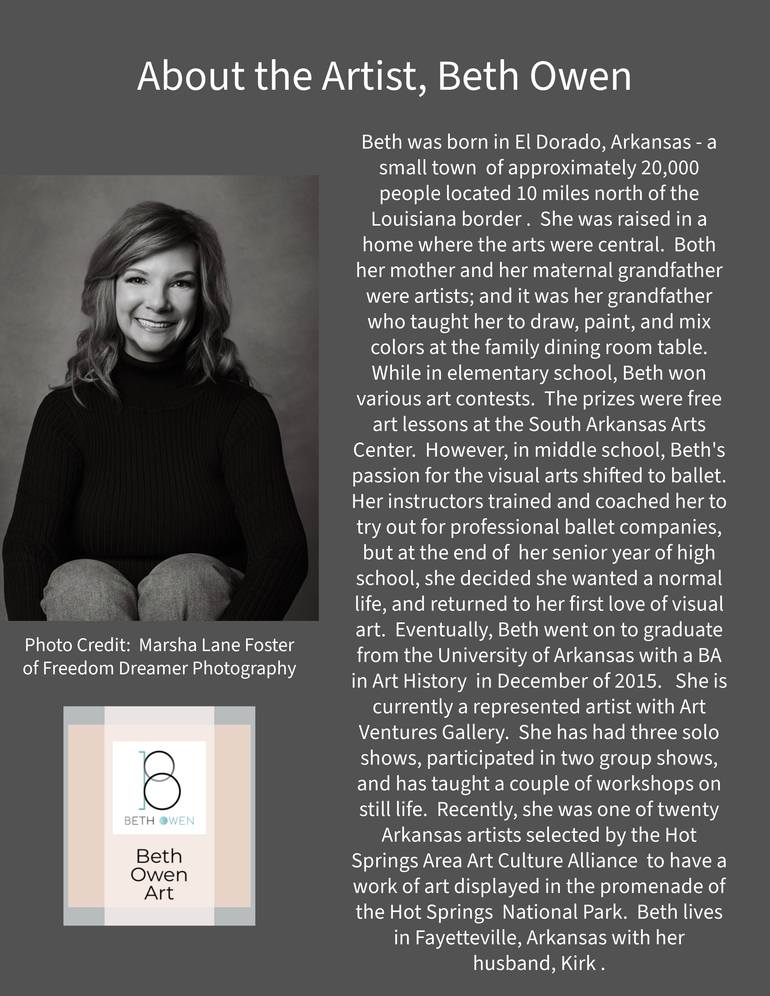 About the Artist, Beth Owen

Photo Credit: Marsha Lane Foster of Freedom Dreamer Photography

BETH OWEN

Beth
Owen
Art

Beth was born in El Dorado, Arkansas - a small town of approximately 20,000 people located 10 miles north of the Louisiana border . She was raised in a home where the arts were central. Both her mother and her maternal grandfather were artists; and it was her grandfather who taught her to draw, paint, and mix colors at the family dining room table. While in elementary school, Beth won various art contests. The prizes were free art lessons at the South Arkansas Arts Center. However, in middle school, Beth's passion for the visual arts shifted to ballet. Her instructors trained and coached her to try out for professional ballet companies, but at the end of her senior year of high school, she decided she wanted a normal life, and returned to her first love of visual art. Eventually, Beth went on to graduate from the University of Arkansas with a BA in Art History in December of 2015. She is currently a represented artist with Art Ventures Gallery. She has had three solo shows, participated in two group shows, and has taught a couple of workshops on still life. Recently, she was one of twenty Arkansas artists selected by the Hot Springs Area Art Culture Alliance to have a work of art displayed in the promenade of the Hot Springs National Park. Beth lives in Fayetteville, Arkansas with her husband, Kirk .